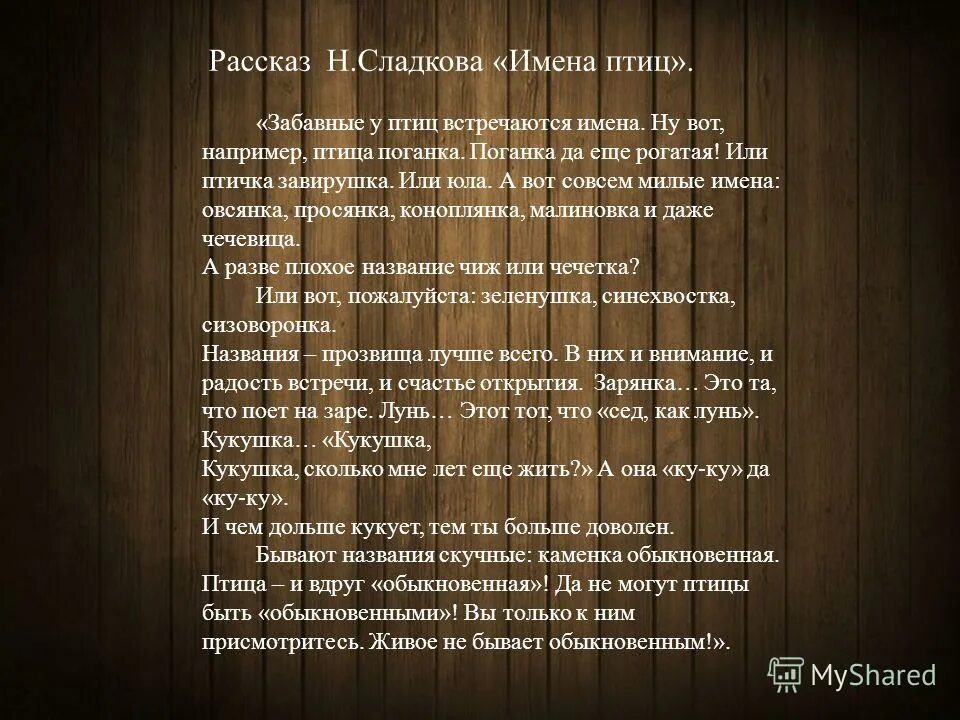 Рассказ Н.Сладкова «Имена птиц».

«Забавные у птиц встречаются имена. Ну вот, например, птица поганка. Поганка да еще рогатая! Или птичка завирушка. Или юла. А вот совсем милые имена: овсянка, просянка, коноплянка, малиновка и даже чечевица.
А разве плохое название чиж или чечетка?
Или вот, пожалуйста: зеленушка, синехвостка, сизоворонка.
Названия – прозвища лучше всего. В них и внимание, и радость встречи, и счастье открытия. Зарянка… Это та, что поет на заре. Лунь… Этот тот, что «сед, как лунь». Кукушка… «Кукушка,
Кукушка, сколько мне лет еще жить?» А она «ку-ку» да «ку-ку».
И чем дольше кукует, тем ты больше доволен.
Бывают названия скучные: каменка обыкновенная. Птица – и вдруг «обыкновенная»! Да не могут птицы быть «обыкновенными»! Вы только к ним присмотритесь. Живое не бывает обыкновенным!».

MyShared